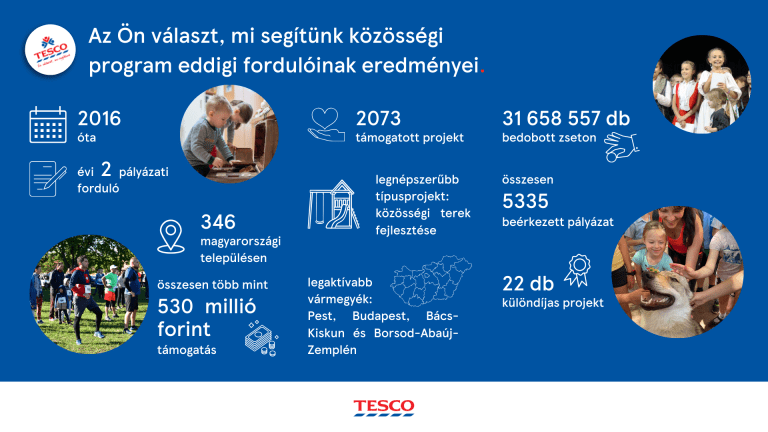 TESCO

Az Ön választ, mi segítünk közösségi program eddigi fordulóinak eredményei.

2016
óta

évi 2 pályázati forduló

346
magyarországi településen

összesen több mint
530 millió forint
támogatás

2073
támogatott projekt

legnépszerűbb típusprojekt: közösségi terek fejlesztése

legaktívabb vármegyék: Pest, Budapest, Bács-Kiskun és Borsod-Abaúj-Zemplén

31 658 557 db
bedobott zseton

összesen
5335
beérkezett pályázat

22 db
különdíjas projekt

TESCO